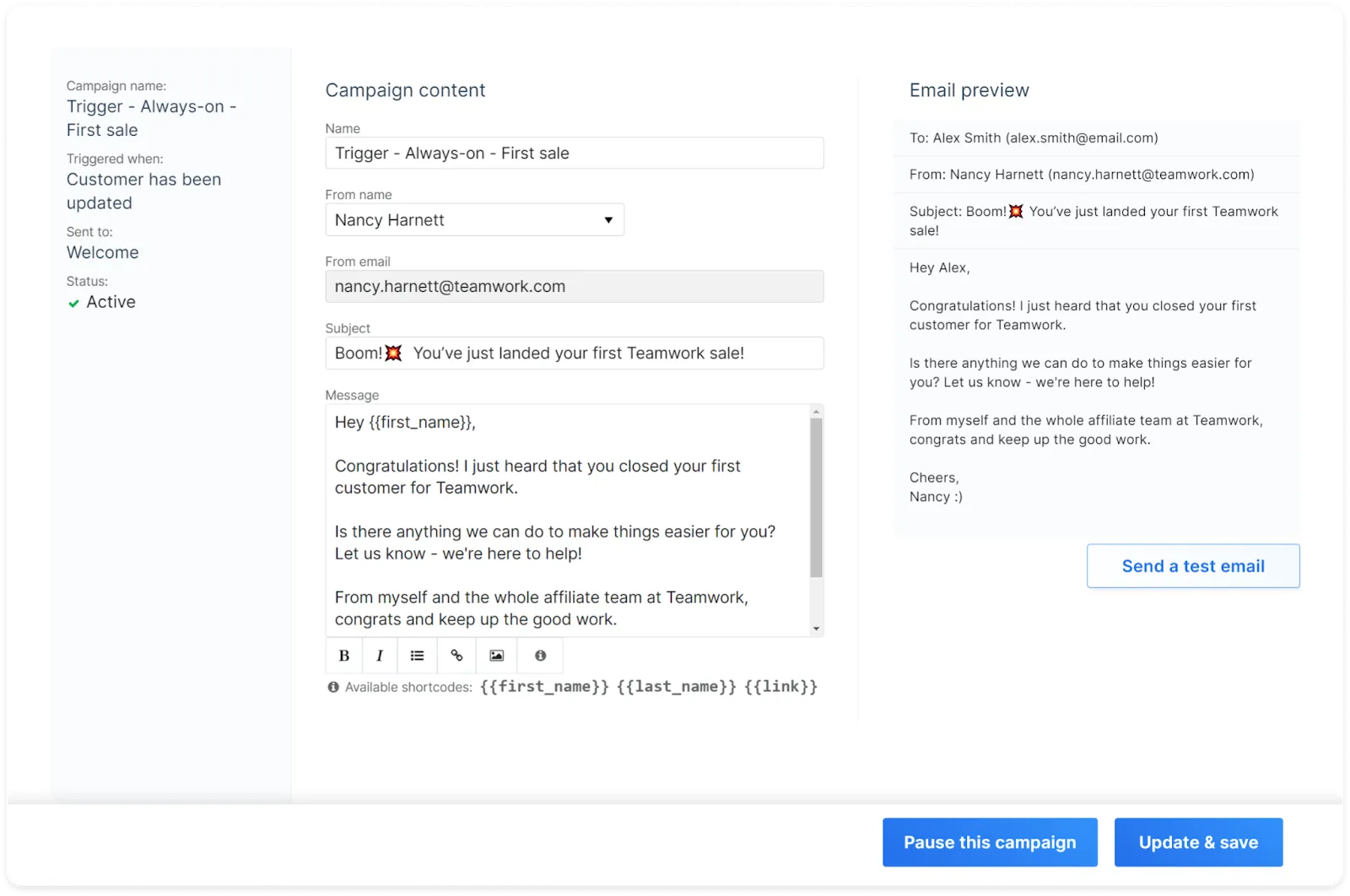 Campaign name:
Trigger - Always-on - First sale

Triggered when:
Customer has been updated

Sent to:
Welcome

Status:
Active

Campaign content

Name
Trigger - Always-on - First sale

From name
Nancy Harnett

From email
nancy.harnett@teamwork.com

Subject
Boom!💥 You've just landed your first Teamwork sale!

Message
Hey {{first_name}},

Congratulations! I just heard that you closed your first customer for Teamwork.

Is there anything we can do to make things easier for you? Let us know - we're here to help!

From myself and the whole affiliate team at Teamwork, congrats and keep up the good work.

B I

Available shortcodes: {{first_name}} {{last_name}} {{link}}

Email preview

To: Alex Smith (alex.smith@email.com)

From: Nancy Harnett (nancy.harnett@teamwork.com)

Subject: Boom!💥 You've just landed your first Teamwork sale!

Hey Alex,

Congratulations! I just heard that you closed your first customer for Teamwork.

Is there anything we can do to make things easier for you? Let us know - we're here to help!

From myself and the whole affiliate team at Teamwork, congrats and keep up the good work.

Cheers,
Nancy :)

Send a test email

Pause this campaign

Update & save